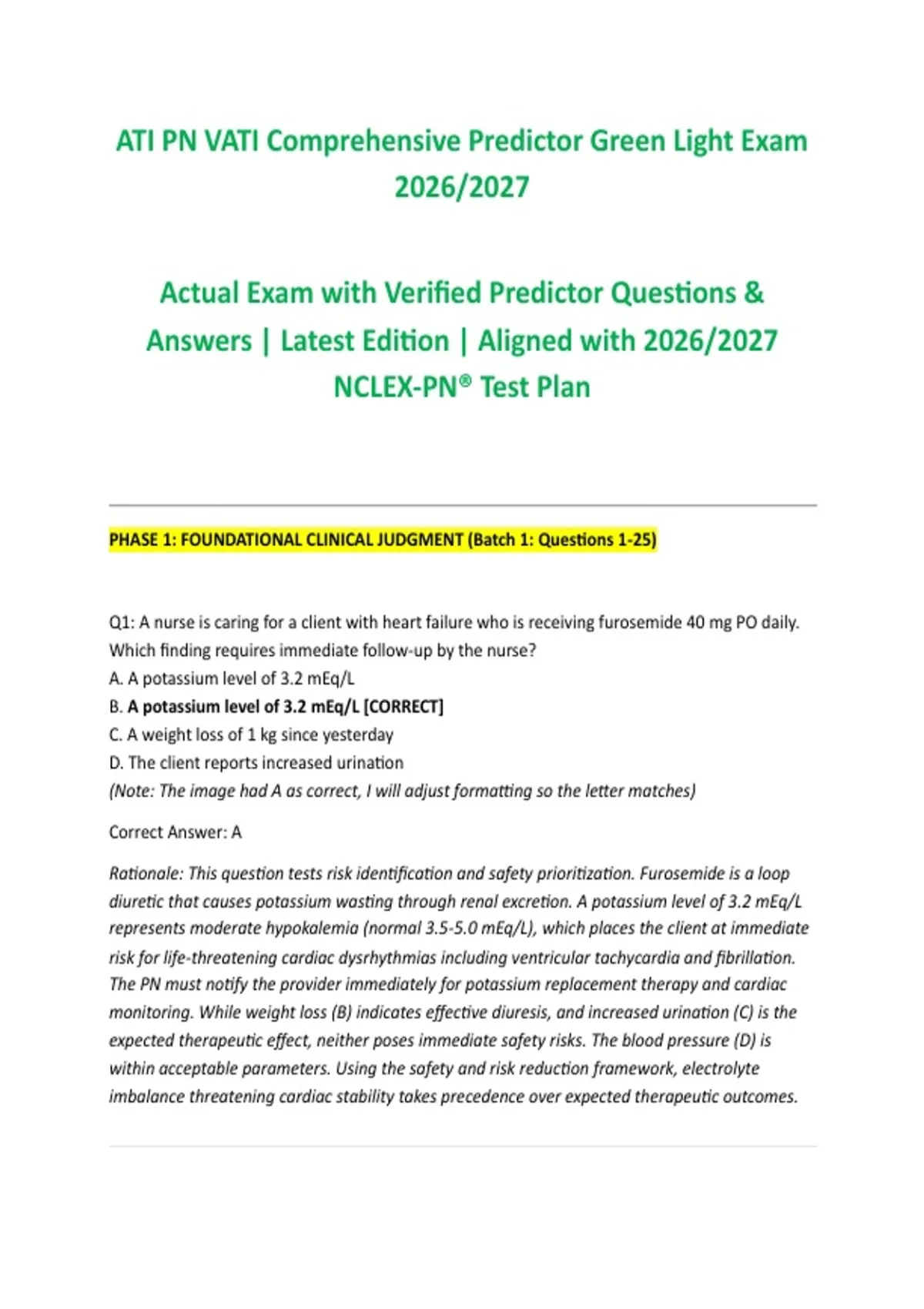 ATI PN VATI Comprehensive Predictor Green Light Exam 2026/2027

Actual Exam with Verified Predictor Questions & Answers | Latest Edition | Aligned with 2026/2027 NCLEX-PN® Test Plan

PHASE 1: FOUNDATIONAL CLINICAL JUDGMENT (Batch 1: Questions 1-25)

Q1: A nurse is caring for a client with heart failure who is receiving furosemide 40 mg PO daily. Which finding requires immediate follow-up by the nurse?
A. A potassium level of 3.2 mEq/L
B. A potassium level of 3.2 mEq/L [CORRECT]
C. A weight loss of 1 kg since yesterday
D. The client reports increased urination
(Note: The image had A as correct, I will adjust formatting so the letter matches)

Correct Answer: A

Rationale: This question tests risk identification and safety prioritization. Furosemide is a loop diuretic that causes potassium wasting through renal excretion. A potassium level of 3.2 mEq/L represents moderate hypokalemia (normal 3.5-5.0 mEq/L), which places the client at immediate risk for life-threatening cardiac dysrhythmias including ventricular tachycardia and fibrillation. The PN must notify the provider immediately for potassium replacement therapy and cardiac monitoring. While weight loss (B) indicates effective diuresis, and increased urination (C) is the expected therapeutic effect, neither poses immediate safety risks. The blood pressure (D) is within acceptable parameters. Using the safety and risk reduction framework, electrolyte imbalance threatening cardiac stability takes precedence over expected therapeutic outcomes.